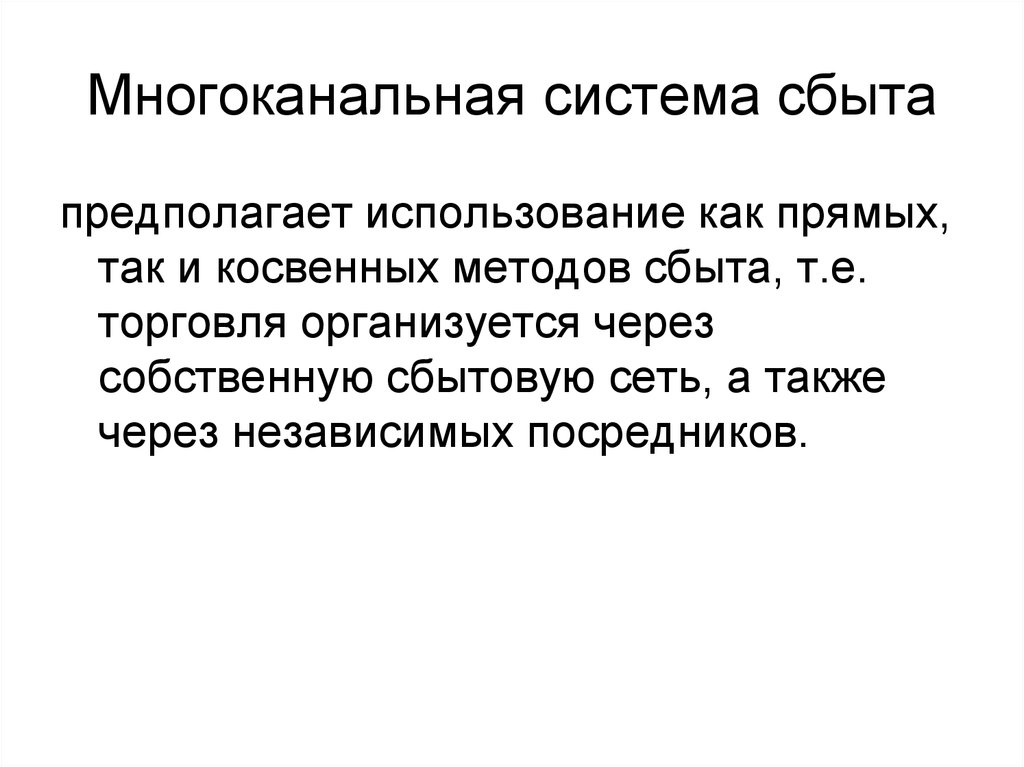 Многоканальная система сбыта

предполагает использование как прямых, так и косвенных методов сбыта, т.е. торговля организуется через собственную сбытовую сеть, а также через независимых посредников.